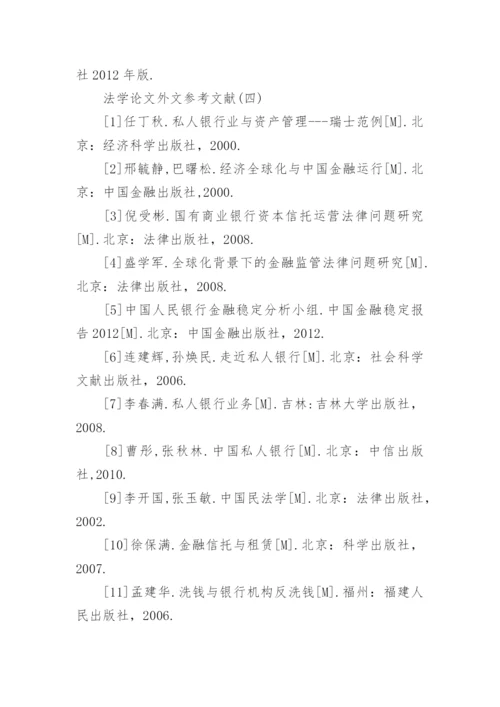 社 2012 年版.

法学论文外文参考文献(四)

[1]任丁秋.私人银行业与资产管理---瑞士范例[M].北京：经济科学出版社，2000.

[2]邢毓静,巴曙松.经济全球化与中国金融运行[M].北京：中国金融出版社,2000.

[3]倪受彬.国有商业银行资本信托运营法律问题研究[M].北京：法律出版社，2008.

[4]盛学军.全球化背景下的金融监管法律问题研究[M].北京：法律出版社，2008.

[5]中国人民银行金融稳定分析小组.中国金融稳定报告 2012[M].北京：中国金融出版社，2012.

[6]连建辉,孙焕民.走近私人银行[M].北京：社会科学文献出版社，2006.

[7]李春满.私人银行业务[M].吉林:吉林大学出版社，2008.

[8]曹彤,张秋林.中国私人银行[M].北京：中信出版社,2010.

[9]李开国,张玉敏.中国民法学[M].北京：法律出版社，2002.

[10]徐保满.金融信托与租赁[M].北京：科学出版社，2007.

[11]孟建华.洗钱与银行机构反洗钱[M].福州：福建人民出版社，2006.